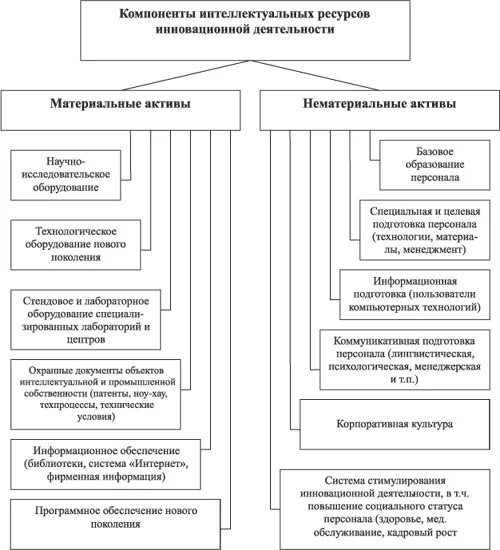 Компоненты интеллектуальных ресурсов инновационной деятельности

Материальные активы

Научно-исследовательское оборудование

Технологическое оборудование нового поколения

Стендовое и лабораторное оборудование специализированных лабораторий и центров

Охранные документы объектов интеллектуальной и промышленной собственности (патенты, ноу-хау, техпроцессы, технические условия)

Информационное обеспечение (библиотеки, система «Интернет», фирменная информация)

Программное обеспечение нового поколения

Нематериальные активы

Базовое образование персонала

Специальная и целевая подготовка персонала (технологии, материалы, менеджмент)

Информационная подготовка (пользователи компьютерных технологий)

Коммуникативная подготовка персонала (лингвистическая, психологическая, менеджерская и т.п.)

Корпоративная культура

Система стимулирования инновационной деятельности, в т.ч. повышение социального статуса персонала (здоровье, мед. обслуживание, кадровый рост